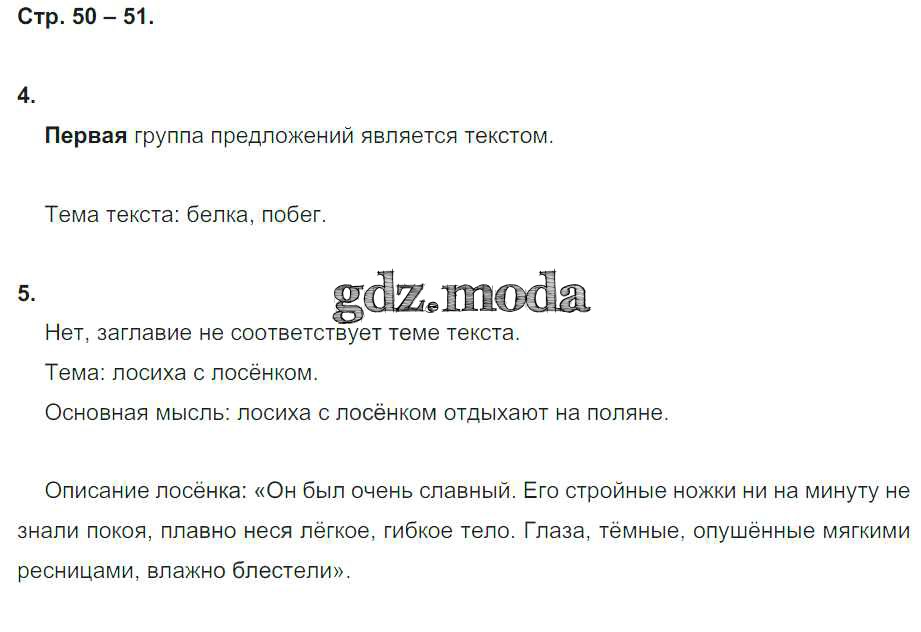 Стр. 50 – 51.

4.

Первая группа предложений является текстом.

Тема текста: белка, побег.

5.

Нет, заглавие не соответствует теме текста.

Тема: лосиха с лосёнком.

Основная мысль: лосиха с лосёнком отдыхают на поляне.

Описание лосёнка: «Он был очень славный. Его стройные ножки ни на минуту не знали покоя, плавно неся лёгкое, гибкое тело. Глаза, тёмные, опушённые мягкими ресницами, влажно блестели».

gdz.moda